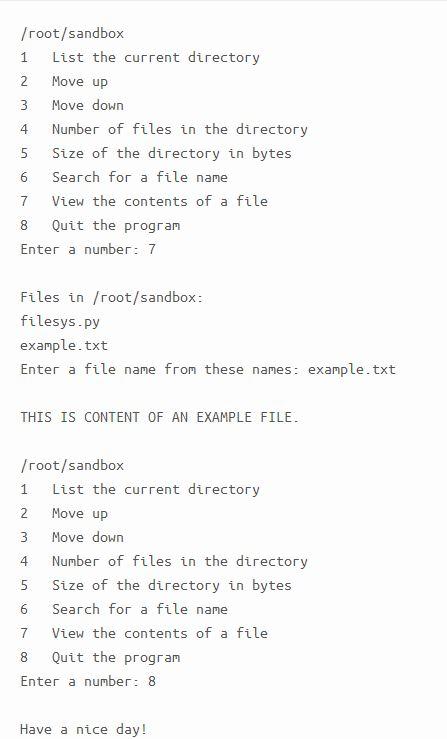 /root/sandbox
1   List the current directory
2   Move up
3   Move down
4   Number of files in the directory
5   Size of the directory in bytes
6   Search for a file name
7   View the contents of a file
8   Quit the program
Enter a number: 7

Files in /root/sandbox:
filesys.py
example.txt
Enter a file name from these names: example.txt

THIS IS CONTENT OF AN EXAMPLE FILE.

/root/sandbox
1   List the current directory
2   Move up
3   Move down
4   Number of files in the directory
5   Size of the directory in bytes
6   Search for a file name
7   View the contents of a file
8   Quit the program
Enter a number: 8

Have a nice day!